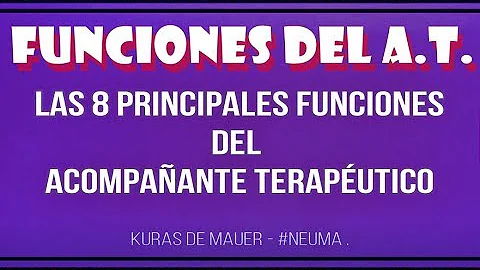 FUNCIONES DEL A.T.

LAS 8 PRINCIPALES FUNCIONES DEL ACOMPAÑANTE TERAPÉUTICO

KURAS DE MAUER - #NEUMA .